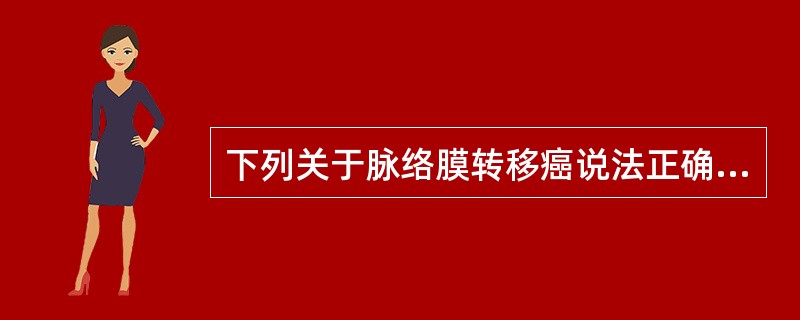 下列关于脉络膜转移癌说法正确...